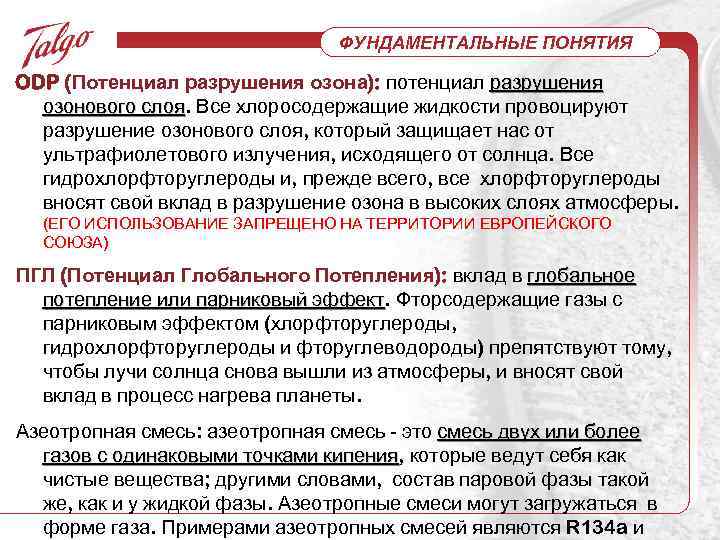 Talgo

ФУНДАМЕНТАЛЬНЫЕ ПОНЯТИЯ

ODP (Потенциал разрушения озона): потенциал разрушения озонового слоя. Все хлоросодержащие жидкости провоцируют разрушение озонового слоя, который защищает нас от ультрафиолетового излучения, исходящего от солнца. Все гидрохлорфторуглероды и, прежде всего, все хлорфторуглероды вносят свой вклад в разрушение озона в высоких слоях атмосферы. (ЕГО ИСПОЛЬЗОВАНИЕ ЗАПРЕЩЕНО НА ТЕРРИТОРИИ ЕВРОПЕЙСКОГО СОЮЗА)

ПГЛ (Потенциал Глобального Потепления): вклад в глобальное потепление или парниковый эффект. Фторсодержащие газы с парниковым эффектом (хлорфторуглероды, гидрохлорфторуглероды и фторуглеводороды) препятствуют тому, чтобы лучи солнца снова вышли из атмосферы, и вносят свой вклад в процесс нагрева планеты.

Азеотропная смесь: азеотропная смесь - это смесь двух или более газов с одинаковыми точками кипения, которые ведут себя как чистые вещества; другими словами, состав паровой фазы такой же, как и у жидкой фазы. Азеотропные смеси могут загружаться в форме газа. Примерами азеотропных смесей являются R134a и